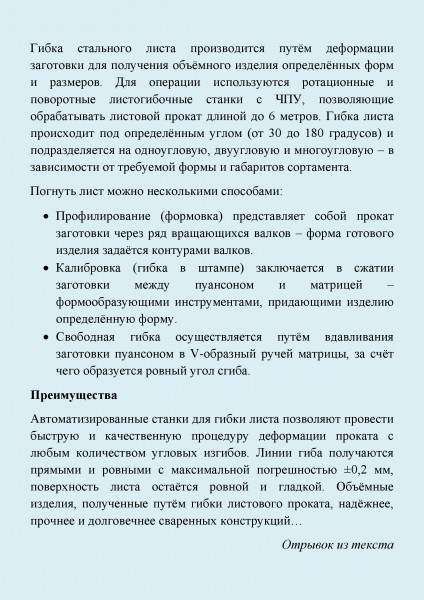 Гибка стального листа производится путём деформации заготовки для получения объёмного изделия определённых форм и размеров. Для операции используются ротационные и поворотные листогибочные станки с ЧПУ, позволяющие обрабатывать листовой прокат длиной до 6 метров. Гибка листа происходит под определённым углом (от 30 до 180 градусов) и подразделяется на одноугловую, двуугловую и многоугловую – в зависимости от требуемой формы и габаритов сортамента.

Погнуть лист можно несколькими способами:

• Профилирование (формовка) представляет собой прокат заготовки через ряд вращающихся валков – форма готового изделия задаётся контурами валков.
• Калибровка (гибка в штампе) заключается в сжатии заготовки между пуансоном и матрицей – формообразующими инструментами, придающими изделию определённую форму.
• Свободная гибка осуществляется путём вдавливания заготовки пуансоном в V-образный ручей матрицы, за счёт чего образуется ровный угол сгиба.

Преимущества

Автоматизированные станки для гибки листа позволяют провести быструю и качественную процедуру деформации проката с любым количеством угловых изгибов. Линии гиба получаются прямыми и ровными с максимальной погрешностью ±0,2 мм, поверхность листа остаётся ровной и гладкой. Объёмные изделия, полученные путём гибки листового проката, надёжнее, прочнее и долговечнее сваренных конструкций…

Отрывок из текста